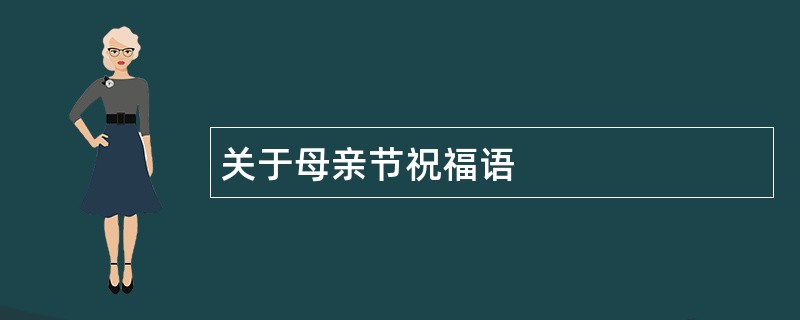 关于母亲节祝福语